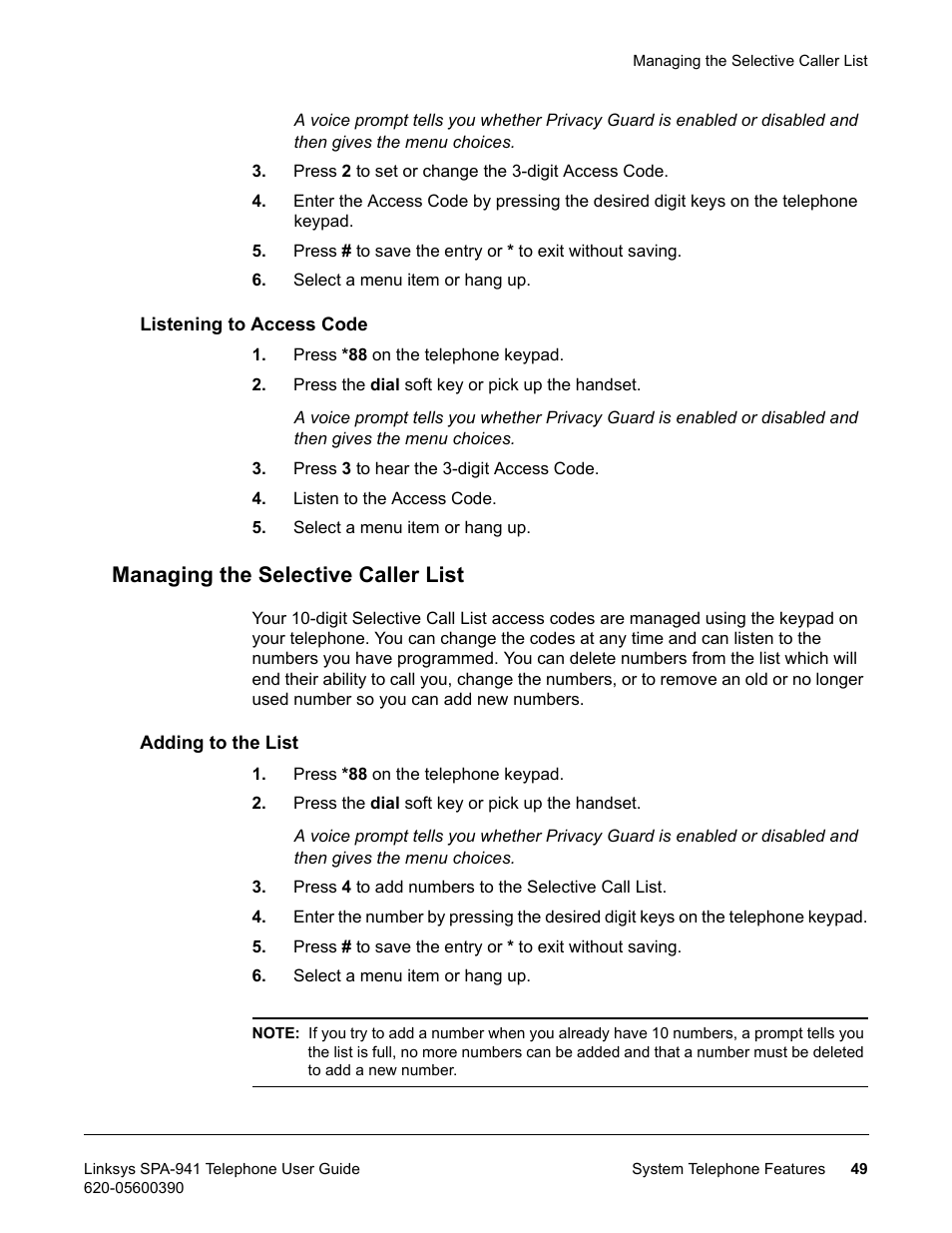 Managing the Selective Caller List

A voice prompt tells you whether Privacy Guard is enabled or disabled and then gives the menu choices.

3. Press 2 to set or change the 3-digit Access Code.
4. Enter the Access Code by pressing the desired digit keys on the telephone keypad.
5. Press # to save the entry or * to exit without saving.
6. Select a menu item or hang up.

Listening to Access Code

1. Press *88 on the telephone keypad.
2. Press the dial soft key or pick up the handset.

A voice prompt tells you whether Privacy Guard is enabled or disabled and then gives the menu choices.

3. Press 3 to hear the 3-digit Access Code.
4. Listen to the Access Code.
5. Select a menu item or hang up.

Managing the Selective Caller List

Your 10-digit Selective Call List access codes are managed using the keypad on your telephone. You can change the codes at any time and can listen to the numbers you have programmed. You can delete numbers from the list which will end their ability to call you, change the numbers, or to remove an old or no longer used number so you can add new numbers.

Adding to the List

1. Press *88 on the telephone keypad.
2. Press the dial soft key or pick up the handset.

A voice prompt tells you whether Privacy Guard is enabled or disabled and then gives the menu choices.

3. Press 4 to add numbers to the Selective Call List.
4. Enter the number by pressing the desired digit keys on the telephone keypad.
5. Press # to save the entry or * to exit without saving.
6. Select a menu item or hang up.

NOTE: If you try to add a number when you already have 10 numbers, a prompt tells you the list is full, no more numbers can be added and that a number must be deleted to add a new number.

Linksys SPA-941 Telephone User Guide
620-05600390
System Telephone Features 49